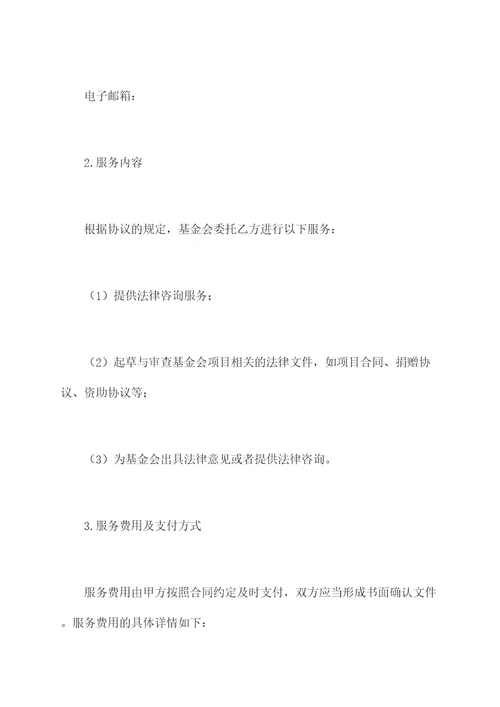 电子邮箱：

2.服务内容

根据协议的规定，基金会委托乙方进行以下服务：

（1）提供法律咨询服务；

（2）起草与审查基金会项目相关的法律文件，如项目合同、捐赠协议、资助协议等；

（3）为基金会出具法律意见或者提供法律咨询。

3.服务费用及支付方式

服务费用由甲方按照合同约定及时支付，双方应当形成书面确认文件。服务费用的具体详情如下：